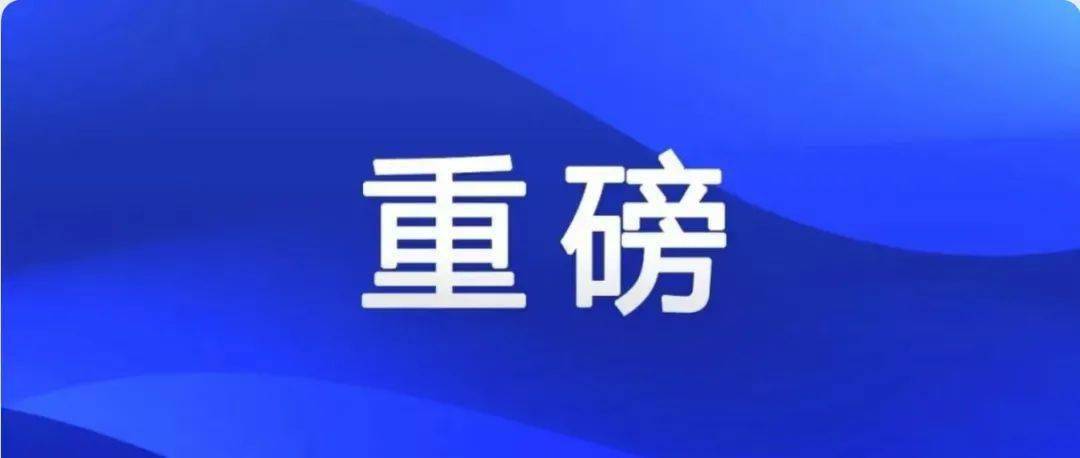 重磅